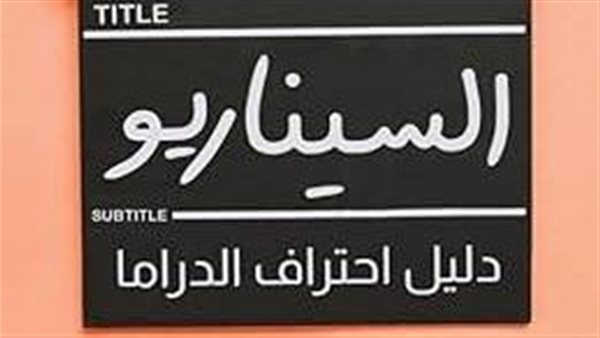 TITLE

السيناريو

SUBTITLE

دليل احتراف الدراما